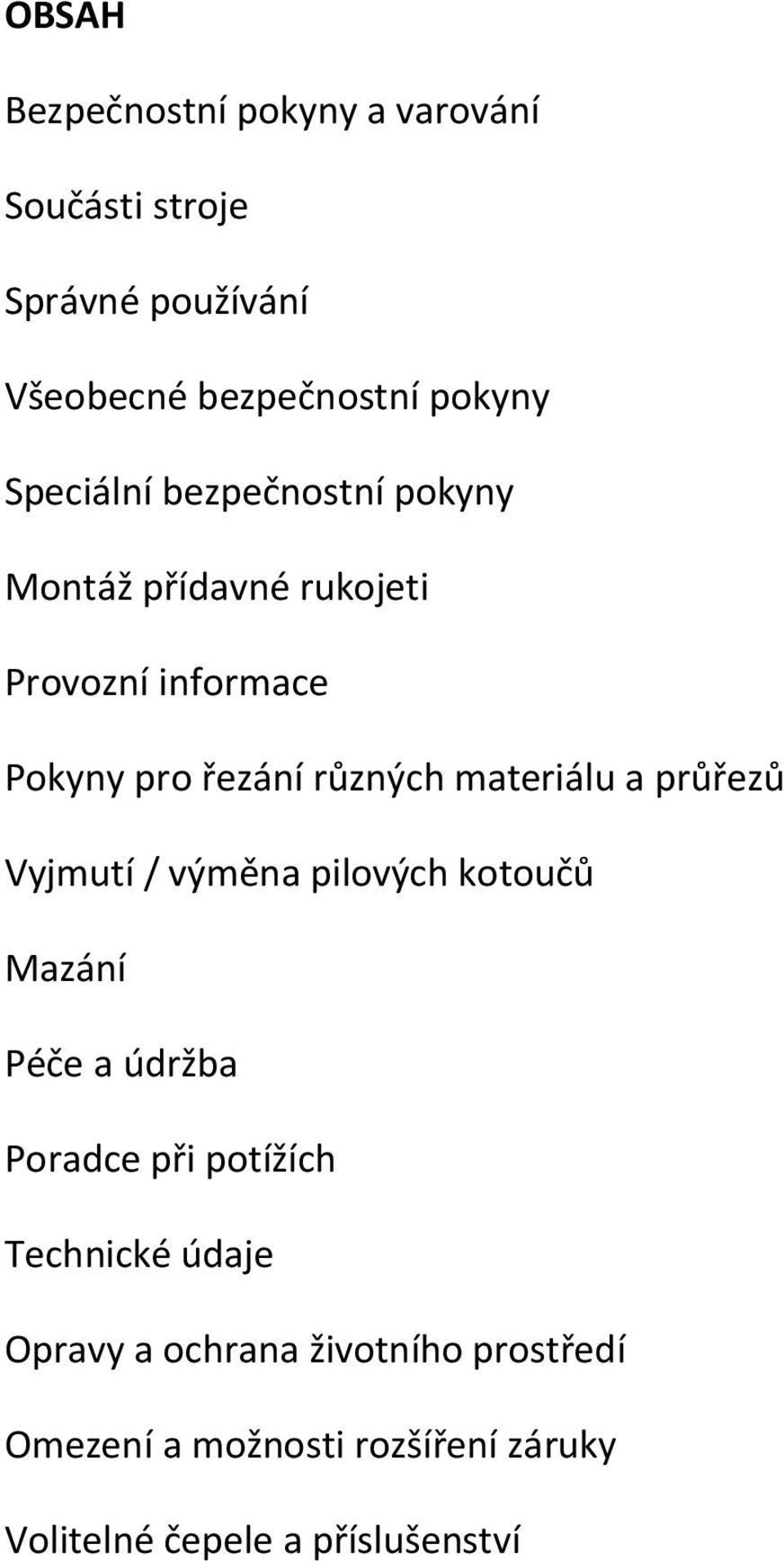 OBSAH

Bezpečnostní pokyny a varování

Součásti stroje

Správné používání

Všeobecné bezpečnostní pokyny

Speciální bezpečnostní pokyny

Montáž přídavné rukojeti

Provozní informace

Pokyny pro řezání různých materiálu a průřezů

Vyjmutí / výměna pilových kotoučů

Mazání

Péče a údržba

Poradce při potížích

Technické údaje

Opravy a ochrana životního prostředí

Omezení a možnosti rozšíření záruky

Volitelné čepele a příslušenství